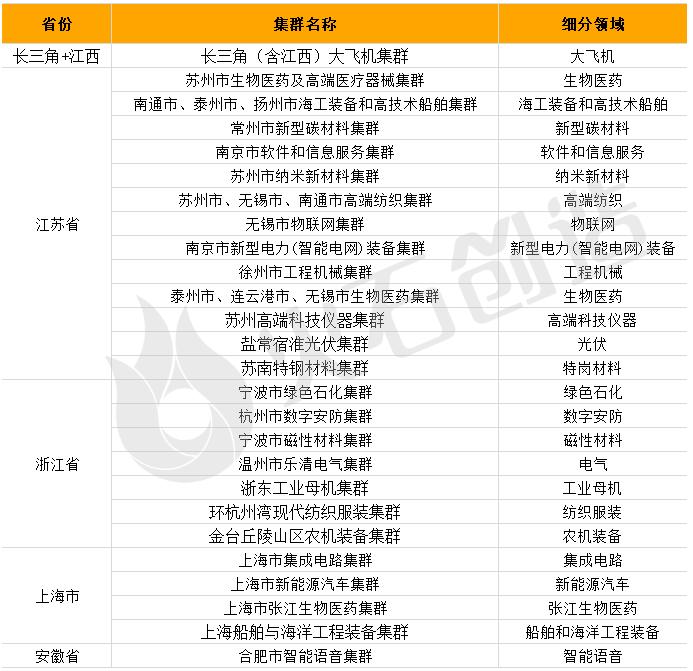 | 省份 | 集群名称 | 细分领域 |
|---|---|---|
| 长三角+江西 | 长三角（含江西）大飞机集群 | 大飞机 |
| 江苏省 | 苏州市生物医药及高端医疗器械集群 | 生物医药 |
| | 南通市、泰州市、扬州市海工装备和高技术船舶集群 | 海工装备和高技术船舶 |
| | 常州市新型碳材料集群 | 新型碳材料 |
| | 南京市软件和信息服务集群 | 软件和信息服务 |
| | 苏州市纳米新材料集群 | 纳米新材料 |
| | 苏州市、无锡市、南通市高端纺织集群 | 高端纺织 |
| | 无锡市物联网集群 | 物联网 |
| | 南京市新型电力(智能电网)装备集群 | 新型电力(智能电网)装备 |
| | 徐州市工程机械集群 | 工程机械 |
| | 泰州市、连云港市、无锡市生物医药集群 | 生物医药 |
| | 苏州高端科技仪器集群 | 高端科技仪器 |
| | 盐常宿淮光伏集群 | 光伏 |
| | 苏南特钢材料集群 | 特岗材料 |
| 浙江省 | 宁波市绿色石化集群 | 绿色石化 |
| | 杭州市数字安防集群 | 数字安防 |
| | 宁波市磁性材料集群 | 磁性材料 |
| | 温州市乐清电气集群 | 电气 |
| | 浙东工业母机集群 | 工业母机 |
| | 环杭州湾现代纺织服装集群 | 纺织服装 |
| | 金台丘陵山区农机装备集群 | 农机装备 |
| 上海市 | 上海市集成电路集群 | 集成电路 |
| | 上海市新能源汽车集群 | 新能源汽车 |
| | 上海市张江生物医药集群 | 张江生物医药 |
| | 上海船舶与海洋工程装备集群 | 船舶和海洋工程装备 |
| 安徽省 | 合肥市智能语音集群 | 智能语音 |